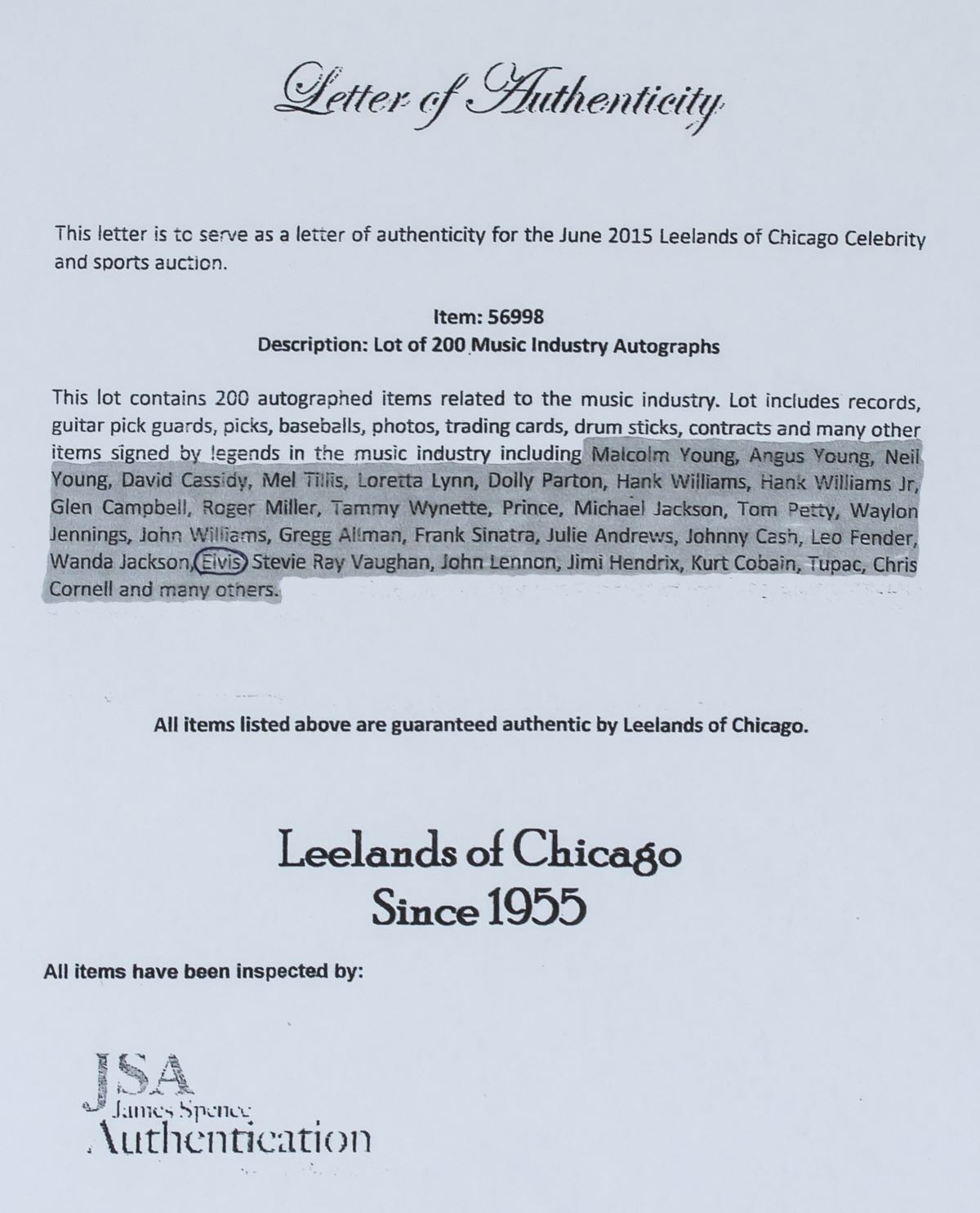 Letter of Authenticity

This letter is to serve as a letter of authenticity for the June 2015 Leelands of Chicago Celebrity and sports auction.

Item: 56998
Description: Lot of 200 Music Industry Autographs

This lot contains 200 autographed items related to the music industry. Lot includes records, guitar pick guards, picks, baseballs, photos, trading cards, drum sticks, contracts and many other items signed by legends in the music industry including Malcolm Young, Angus Young, Neil Young, David Cassidy, Mel Tillis, Loretta Lynn, Dolly Parton, Hank Williams, Hank Williams Jr, Glen Campbell, Roger Miller, Tammy Wynette, Prince, Michael Jackson, Tom Petty, Waylon Jennings, John Williams, Gregg Allman, Frank Sinatra, Julie Andrews, Johnny Cash, Leo Fender, Wanda Jackson, Elvis Stevie Ray Vaughan, John Lennon, Jimi Hendrix, Kurt Cobain, Tupac, Chris Cornell and many others.

All items listed above are guaranteed authentic by Leelands of Chicago.

Leelands of Chicago
Since 1955

All items have been inspected by:

JSA
James Spence
Authentication